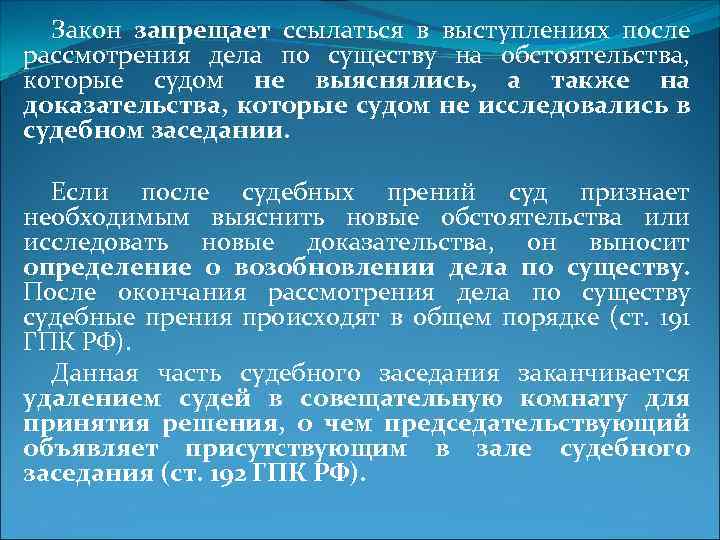 Закон запрещает ссылаться в выступлениях после рассмотрения дела по существу на обстоятельства, которые судом не выяснялись, а также на доказательства, которые судом не исследовались в судебном заседании.

Если после судебных прений суд признает необходимым выяснить новые обстоятельства или исследовать новые доказательства, он выносит определение о возобновлении дела по существу. После окончания рассмотрения дела по существу судебные прения происходят в общем порядке (ст. 191 ГПК РФ).

Данная часть судебного заседания заканчивается удалением судей в совещательную комнату для принятия решения, о чем председательствующий объявляет присутствующим в зале судебного заседания (ст. 192 ГПК РФ).